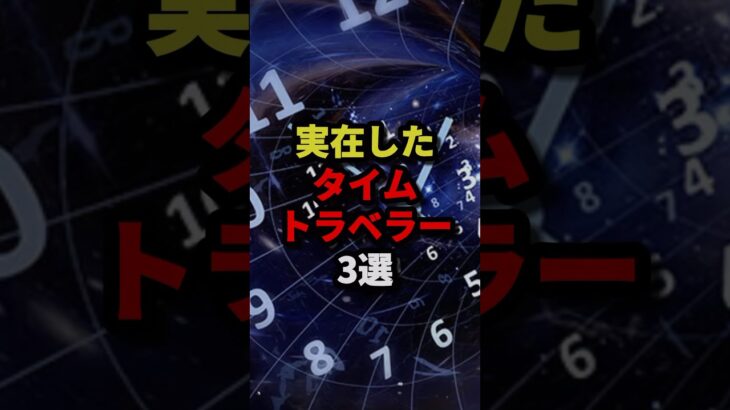 実在した
タイム
トラベラー
3選